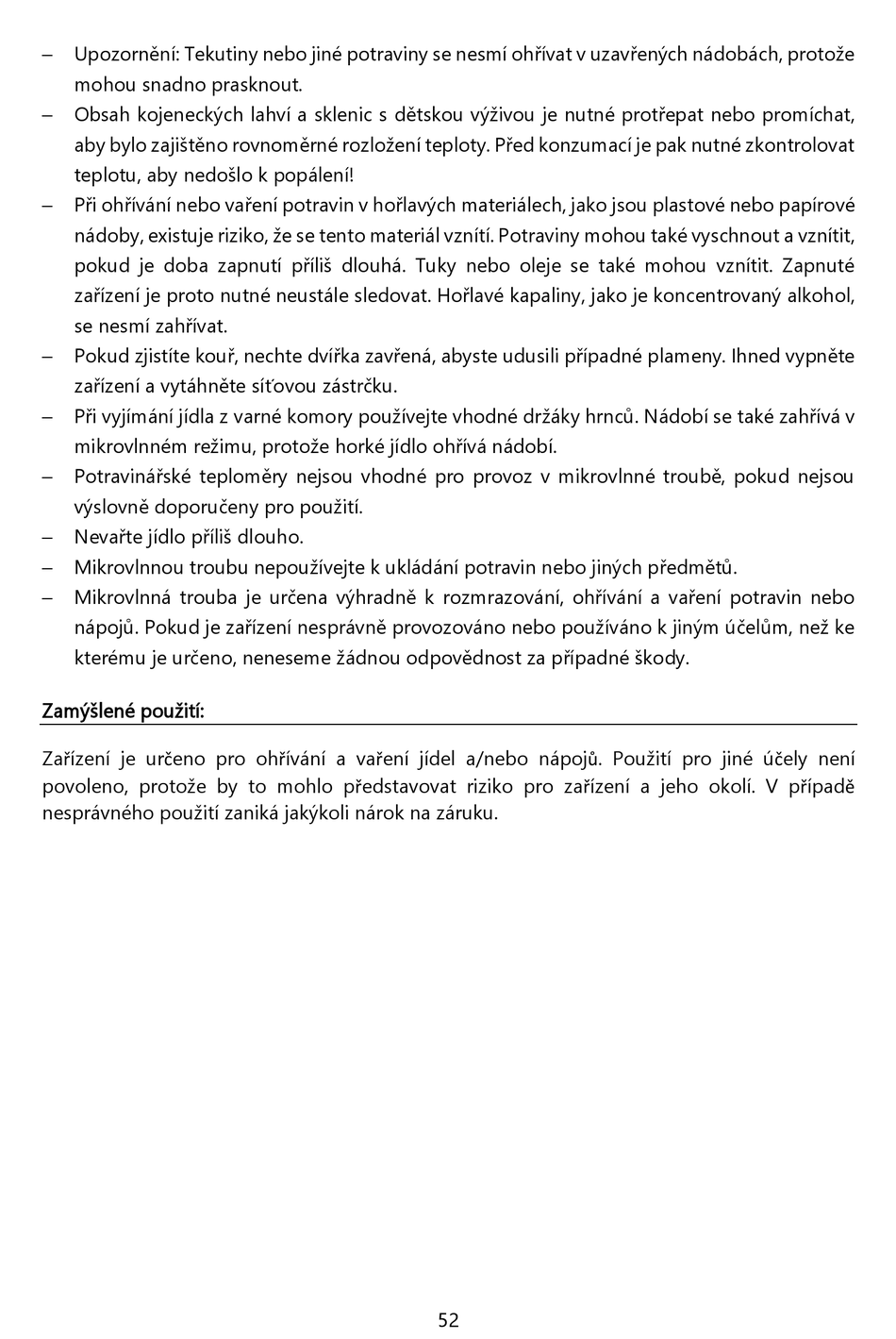 – Upozornění: Tekutiny nebo jiné potraviny se nesmí ohřívat v uzavřených nádobách, protože mohou snadno prasknout.
– Obsah kojeneckých lahví a sklenic s dětskou výživou je nutné protřepat nebo promíchat, aby bylo zajištěno rovnoměrné rozložení teploty. Před konzumací je pak nutné zkontrolovat teplotu, aby nedošlo k popálení!
– Při ohřívání nebo vaření potravin v hořlavých materiálech, jako jsou plastové nebo papírové nádoby, existuje riziko, že se tento materiál vznítí. Potraviny mohou také vyschnout a vznítit, pokud je doba zapnutí příliš dlouhá. Tuky nebo oleje se také mohou vznítit. Zapnuté zařízení je proto nutné neustále sledovat. Hořlavé kapaliny, jako je koncentrovaný alkohol, se nesmí zahřívat.
– Pokud zjistíte kouř, nechte dvířka zavřená, abyste udusili případné plameny. Ihned vypněte zařízení a vytáhněte síťovou zástrčku.
– Při vyjímání jídla z varné komory používejte vhodné držáky hrnců. Nádobí se také zahřívá v mikrovlnném režimu, protože horké jídlo ohřívá nádobí.
– Potravinářské teploměry nejsou vhodné pro provoz v mikrovlnné troubě, pokud nejsou výslovně doporučeny pro použití.
– Nevařte jídlo příliš dlouho.
– Mikrovlnnou troubu nepoužívejte k ukládání potravin nebo jiných předmětů.
– Mikrovlnná trouba je určena výhradně k rozmrazování, ohřívání a vaření potravin nebo nápojů. Pokud je zařízení nesprávně provozováno nebo používáno k jiným účelům, než ke kterému je určeno, neneseme žádnou odpovědnost za případné škody.

Zamýšlené použití:

Zařízení je určeno pro ohřívání a vaření jídel a/nebo nápojů. Použití pro jiné účely není povoleno, protože by to mohlo představovat riziko pro zařízení a jeho okolí. V případě nesprávného použití zaniká jakýkoli nárok na záruku.

52